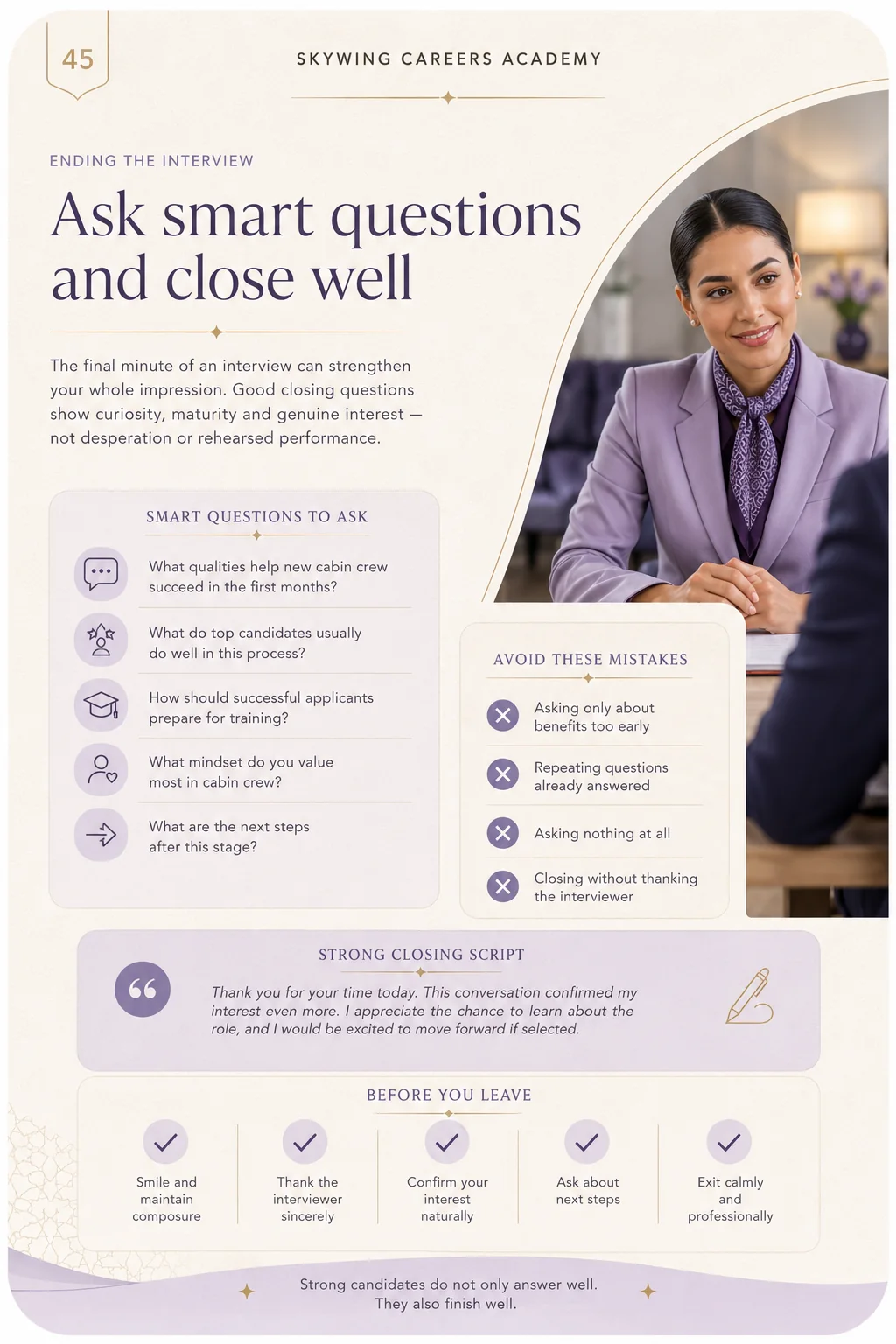 45

SKYWING CAREERS ACADEMY

ENDING THE INTERVIEW

Ask smart questions and close well

The final minute of an interview can strengthen your whole impression. Good closing questions show curiosity, maturity and genuine interest — not desperation or rehearsed performance.

SMART QUESTIONS TO ASK

What qualities help new cabin crew succeed in the first months?

What do top candidates usually do well in this process?

How should successful applicants prepare for training?

What mindset do you value most in cabin crew?

What are the next steps after this stage?

AVOID THESE MISTAKES

Asking only about benefits too early

Repeating questions already answered

Asking nothing at all

Closing without thanking the interviewer

STRONG CLOSING SCRIPT

Thank you for your time today. This conversation confirmed my interest even more. I appreciate the chance to learn about the role, and I would be excited to move forward if selected.

BEFORE YOU LEAVE

Smile and maintain composure

Thank the interviewer sincerely

Confirm your interest naturally

Ask about next steps

Exit calmly and professionally

Strong candidates do not only answer well. They also finish well.